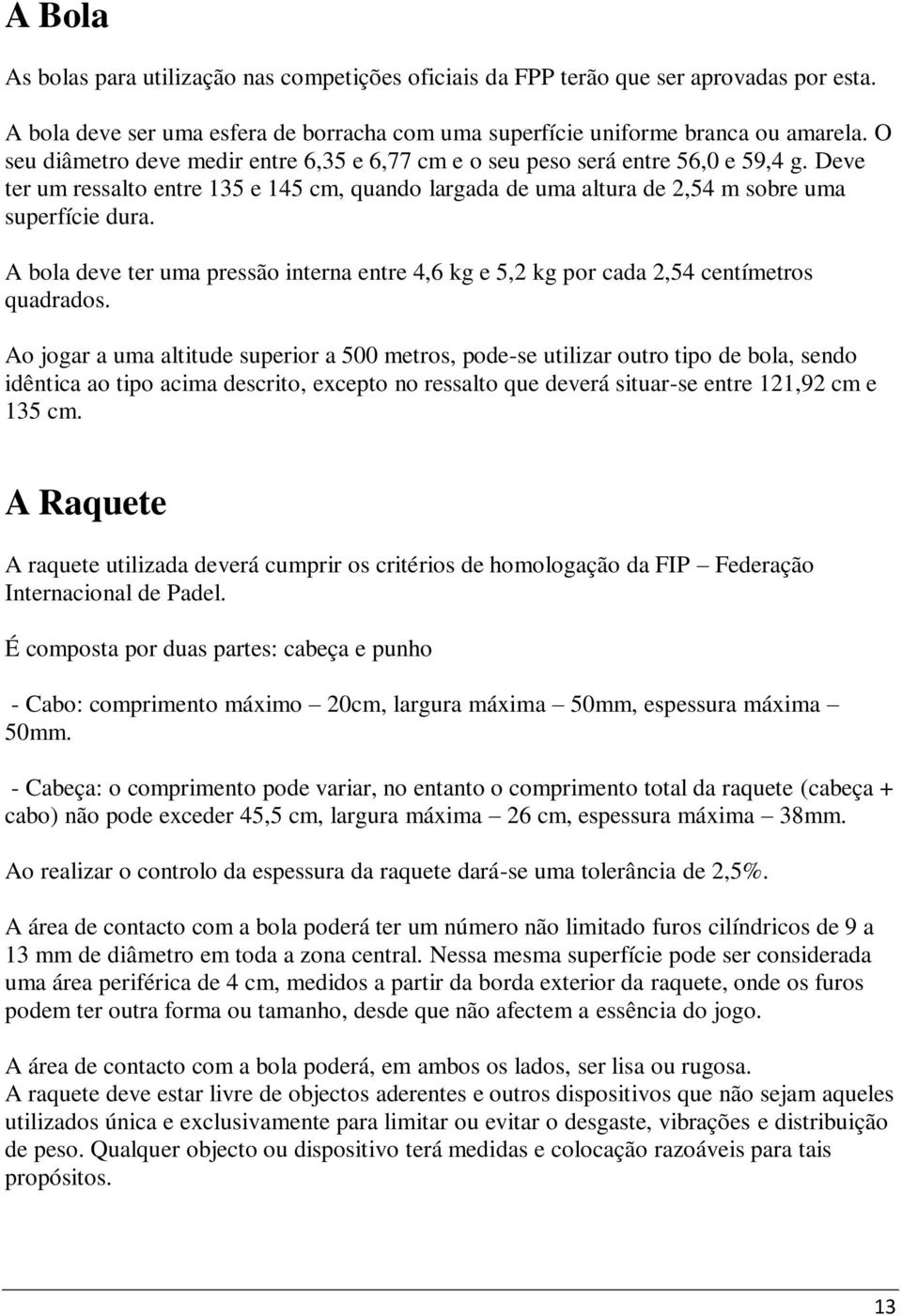 A Bola

As bolas para utilização nas competições oficiais da FPP terão que ser aprovadas por esta.

A bola deve ser uma esfera de borracha com uma superfície uniforme branca ou amarela. O seu diâmetro deve medir entre 6,35 e 6,77 cm e o seu peso será entre 56,0 e 59,4 g. Deve ter um ressalto entre 135 e 145 cm, quando largada de uma altura de 2,54 m sobre uma superfície dura.

A bola deve ter uma pressão interna entre 4,6 kg e 5,2 kg por cada 2,54 centímetros quadrados.

Ao jogar a uma altitude superior a 500 metros, pode-se utilizar outro tipo de bola, sendo idêntica ao tipo acima descrito, excepto no ressalto que deverá situar-se entre 121,92 cm e 135 cm.

A Raquete

A raquete utilizada deverá cumprir os critérios de homologação da FIP – Federação Internacional de Padel.

É composta por duas partes: cabeça e punho

- Cabo: comprimento máximo – 20cm, largura máxima – 50mm, espessura máxima – 50mm.

- Cabeça: o comprimento pode variar, no entanto o comprimento total da raquete (cabeça + cabo) não pode exceder 45,5 cm, largura máxima – 26 cm, espessura máxima – 38mm.

Ao realizar o controlo da espessura da raquete dará-se uma tolerância de 2,5%.

A área de contacto com a bola poderá ter um número não limitado furos cilíndricos de 9 a 13 mm de diâmetro em toda a zona central. Nessa mesma superfície pode ser considerada uma área periférica de 4 cm, medidos a partir da borda exterior da raquete, onde os furos podem ter outra forma ou tamanho, desde que não afectem a essência do jogo.

A área de contacto com a bola poderá, em ambos os lados, ser lisa ou rugosa.
A raquete deve estar livre de objectos aderentes e outros dispositivos que não sejam aqueles utilizados única e exclusivamente para limitar ou evitar o desgaste, vibrações e distribuição de peso. Qualquer objecto ou dispositivo terá medidas e colocação razoáveis para tais propósitos.

13